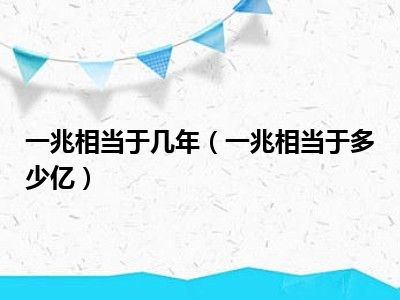 一兆相当于几年（一兆相当于多少亿）